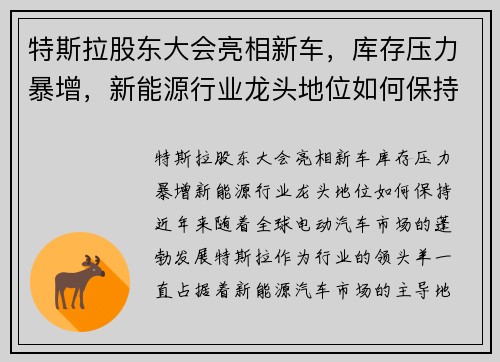 特斯拉股东大会亮相新车，库存压力暴增，新能源行业龙头地位如何保持

特斯拉股东大会亮相新车库存压力暴增新能源行业龙头地位如何保持近年来随着全球电动汽车市场的蓬勃发展特斯拉作为行业的领头羊一直占据着新能源汽车市场的主导地